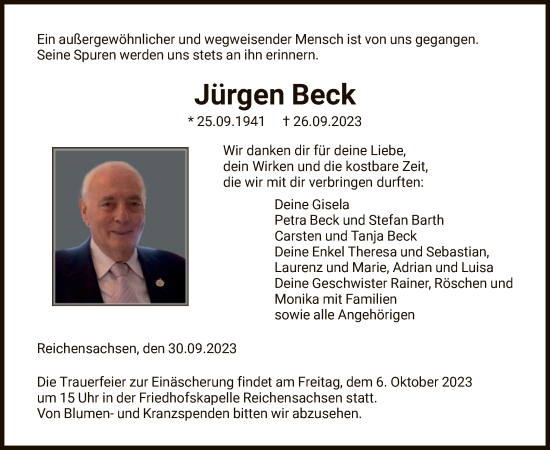 Ein außergewöhnlicher und wegweisender Mensch ist von uns gegangen. Seine Spuren werden uns stets an ihn erinnern.

Jürgen Beck

* 25.09.1941 † 26.09.2023

Wir danken dir für deine Liebe, dein Wirken und die kostbare Zeit, die wir mit dir verbringen durften:

Deine Gisela
Petra Beck und Stefan Barth
Carsten und Tanja Beck
Deine Enkel Theresa und Sebastian, Laurenz und Marie, Adrian und Luisa
Deine Geschwister Rainer, Röschen und Monika mit Familien
sowie alle Angehörigen

Reichensachsen, den 30.09.2023

Die Trauerfeier zur Einäscherung findet am Freitag, dem 6. Oktober 2023 um 15 Uhr in der Friedhofskapelle Reichensachsen statt.
Von Blumen- und Kranzspenden bitten wir abzusehen.